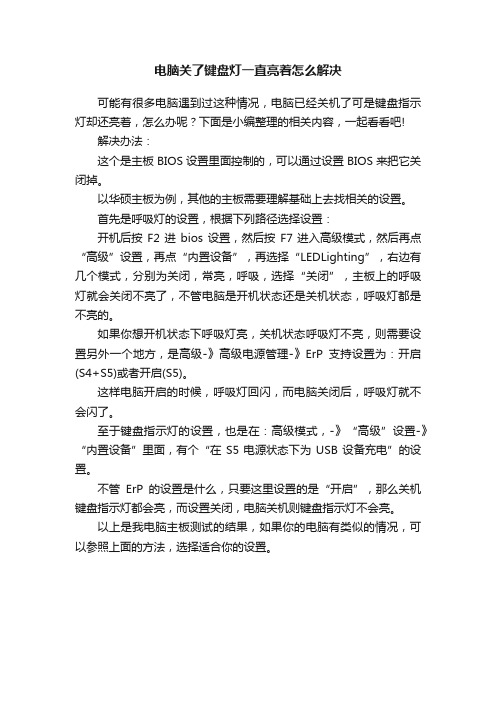 电脑关了键盘灯一直亮着怎么解决

可能有很多电脑遇到过这种情况，电脑已经关机了可是键盘指示灯却还亮着，怎么办呢？下面是小编整理的相关内容，一起看看吧!

解决办法：

这个是主板 BIOS 设置里面控制的，可以通过设置 BIOS 来把它关闭掉。

以华硕主板为例，其他的主板需要理解基础上去找相关的设置。

首先是呼吸灯的设置，根据下列路径选择设置：

开机后按 F2 进 bios 设置，然后按 F7 进入高级模式，然后再点“高级”设置，再点“内置设备”，再选择“LEDLighting”，右边有几个模式，分别为关闭，常亮，呼吸，选择“关闭”，主板上的呼吸灯就会关闭不亮了，不管电脑是开机状态还是关机状态，呼吸灯都是不亮的。

如果你想开机状态下呼吸灯亮，关机状态呼吸灯不亮，则需要设置另外一个地方，是高级-》高级电源管理-》ErP 支持设置为：开启(S4+S5)或者开启(S5)。

这样电脑开启的时候，呼吸灯回闪，而电脑关闭后，呼吸灯就不会闪了。

至于键盘指示灯的设置，也是在：高级模式，-》“高级”设置-》“内置设备”里面，有个“在 S5 电源状态下为 USB 设备充电”的设置。

不管 ErP 的设置是什么，只要这里设置的是“开启”，那么关机键盘指示灯都会亮，而设置关闭，电脑关机则键盘指示灯不会亮。

以上是我电脑主板测试的结果，如果你的电脑有类似的情况，可以参照上面的方法，选择适合你的设置。